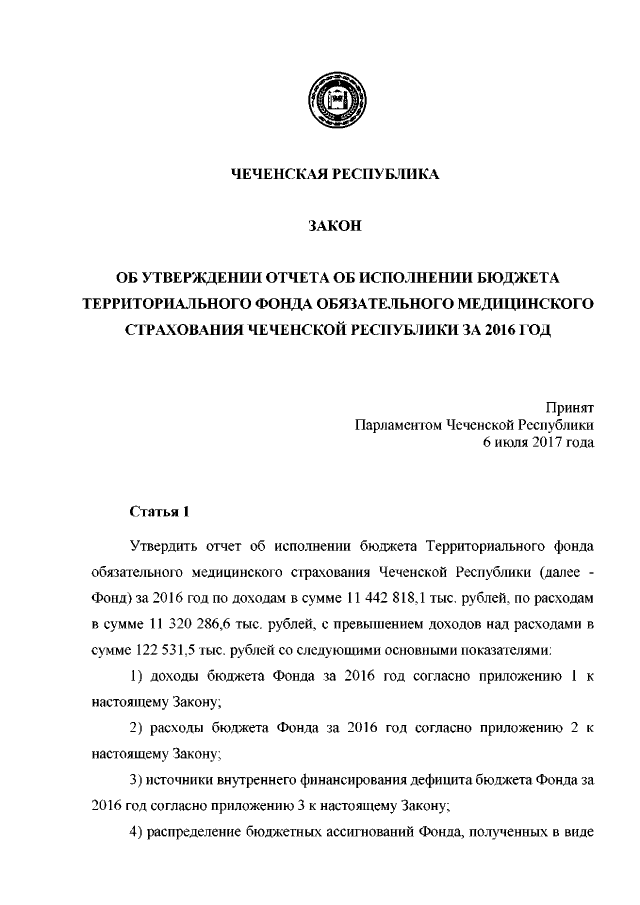 ЧЕЧЕНСКАЯ РЕСПУБЛИКА

ЗАКОН

ОБ УТВЕРЖДЕНИИ ОТЧЕТА ОБ ИСПОЛНЕНИИ БЮДЖЕТА ТЕРРИТОРИАЛЬНОГО ФОНДА ОБЯЗАТЕЛЬНОГО МЕДИЦИНСКОГО СТРАХОВАНИЯ ЧЕЧЕНСКОЙ РЕСПУБЛИКИ ЗА 2016 ГОД

Принят
Парламентом Чеченской Республики
6 июля 2017 года

Статья 1

Утвердить отчет об исполнении бюджета Территориального фонда обязательного медицинского страхования Чеченской Республики (далее - Фонд) за 2016 год по доходам в сумме 11 442 818,1 тыс. рублей, по расходам в сумме 11 320 286,6 тыс. рублей, с превышением доходов над расходами в сумме 122 531,5 тыс. рублей со следующими основными показателями:

1) доходы бюджета Фонда за 2016 год согласно приложению 1 к настоящему Закону;

2) расходы бюджета Фонда за 2016 год согласно приложению 2 к настоящему Закону;

3) источники внутреннего финансирования дефицита бюджета Фонда за 2016 год согласно приложению 3 к настоящему Закону;

4) распределение бюджетных ассигнований Фонда, полученных в виде